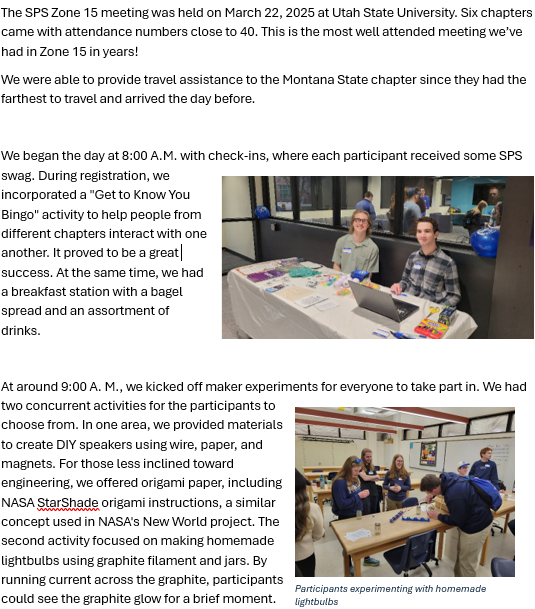 The SPS Zone 15 meeting was held on March 22, 2025 at Utah State University. Six chapters came with attendance numbers close to 40. This is the most well attended meeting we've had in Zone 15 in years!

We were able to provide travel assistance to the Montana State chapter since they had the farthest to travel and arrived the day before.

We began the day at 8:00 A.M. with check-ins, where each participant received some SPS swag. During registration, we incorporated a "Get to Know You Bingo" activity to help people from different chapters interact with one another. It proved to be a great success. At the same time, we had a breakfast station with a bagel spread and an assortment of drinks.

At around 9:00 A. M., we kicked off maker experiments for everyone to take part in. We had two concurrent activities for the participants to choose from. In one area, we provided materials to create DIY speakers using wire, paper, and magnets. For those less inclined toward engineering, we offered origami paper, including NASA StarShade origami instructions, a similar concept used in NASA's New World project. The second activity focused on making homemade lightbulbs using graphite filament and jars. By running current across the graphite, participants could see the graphite glow for a brief moment.

Participants experimenting with homemade lightbulbs